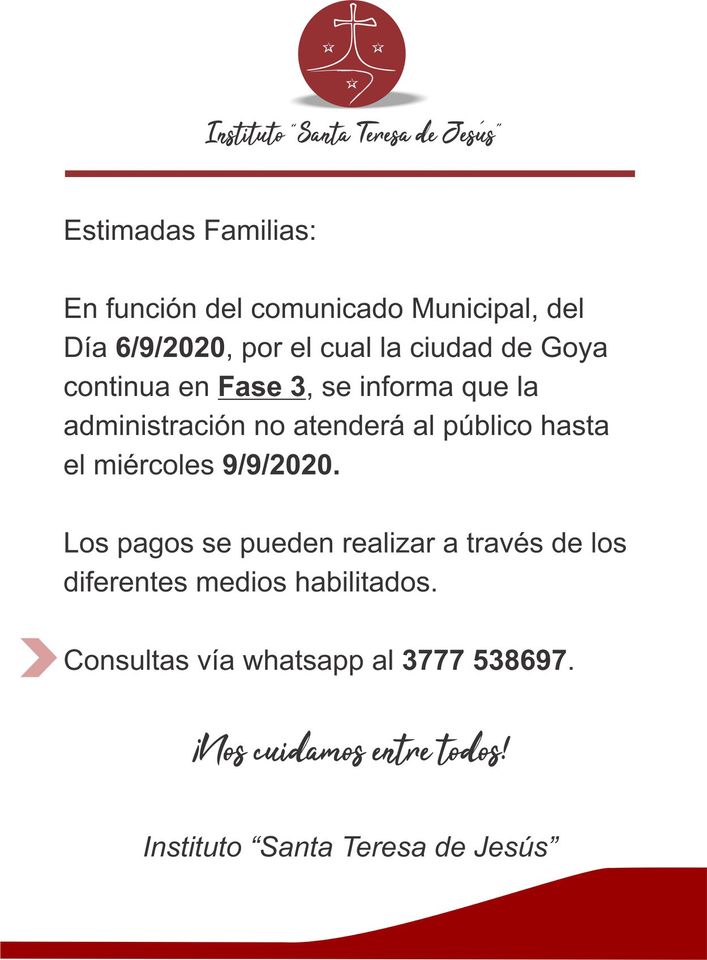 Instituto "Santa Teresa de Jesús"

Estimadas Familias:

En función del comunicado Municipal, del Día 6/9/2020, por el cual la ciudad de Goya continua en Fase 3, se informa que la administración no atenderá al público hasta el miércoles 9/9/2020.

Los pagos se pueden realizar a través de los diferentes medios habilitados.

Consultas vía whatsapp al 3777 538697.

¡Nos cuidamos entre todos!

Instituto “Santa Teresa de Jesús”